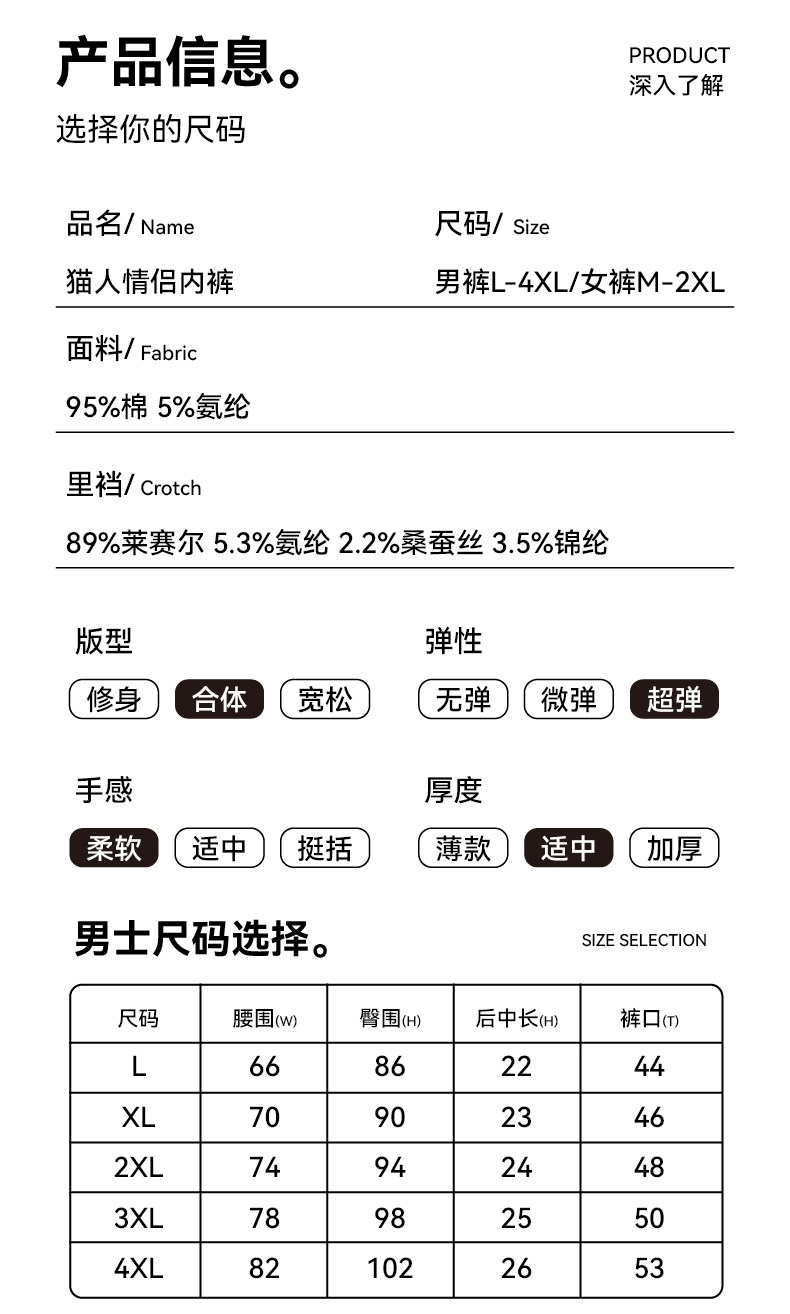 产品信息。

PRODUCT
深入了解

选择你的尺码

品名/ Name
猫人情侣内裤

尺码/ Size
男裤L-4XL/女裤M-2XL

面料/ Fabric
95%棉 5%氨纶

里裆/ Crotch
89%莱赛尔 5.3%氨纶 2.2%桑蚕丝 3.5%锦纶

版型
修身 合体 宽松

弹性
无弹 微弹 超弹

手感
柔软 适中 挺括

厚度
薄款 适中 加厚

男士尺码选择。

SIZE SELECTION

| 尺码 | 腰围(W) | 臀围(H) | 后中长(H) | 裤口(T) |
|---|---|---|---|---|
| L | 66 | 86 | 22 | 44 |
| XL | 70 | 90 | 23 | 46 |
| 2XL | 74 | 94 | 24 | 48 |
| 3XL | 78 | 98 | 25 | 50 |
| 4XL | 82 | 102 | 26 | 53 |